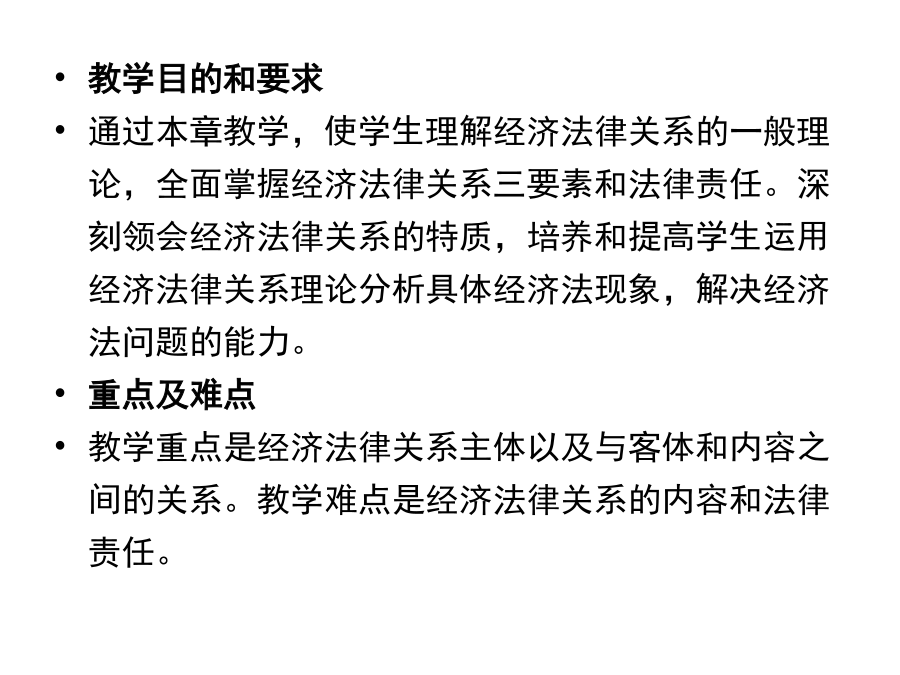 • 教学目的和要求

• 通过本章教学，使学生理解经济法律关系的一般理论，全面掌握经济法律关系三要素和法律责任。深刻领会经济法律关系的特质，培养和提高学生运用经济法律关系理论分析具体经济法现象，解决经济法问题的能力。

• 重点及难点

• 教学重点是经济法律关系主体以及与客体和内容之间的关系。教学难点是经济法律关系的内容和法律责任。